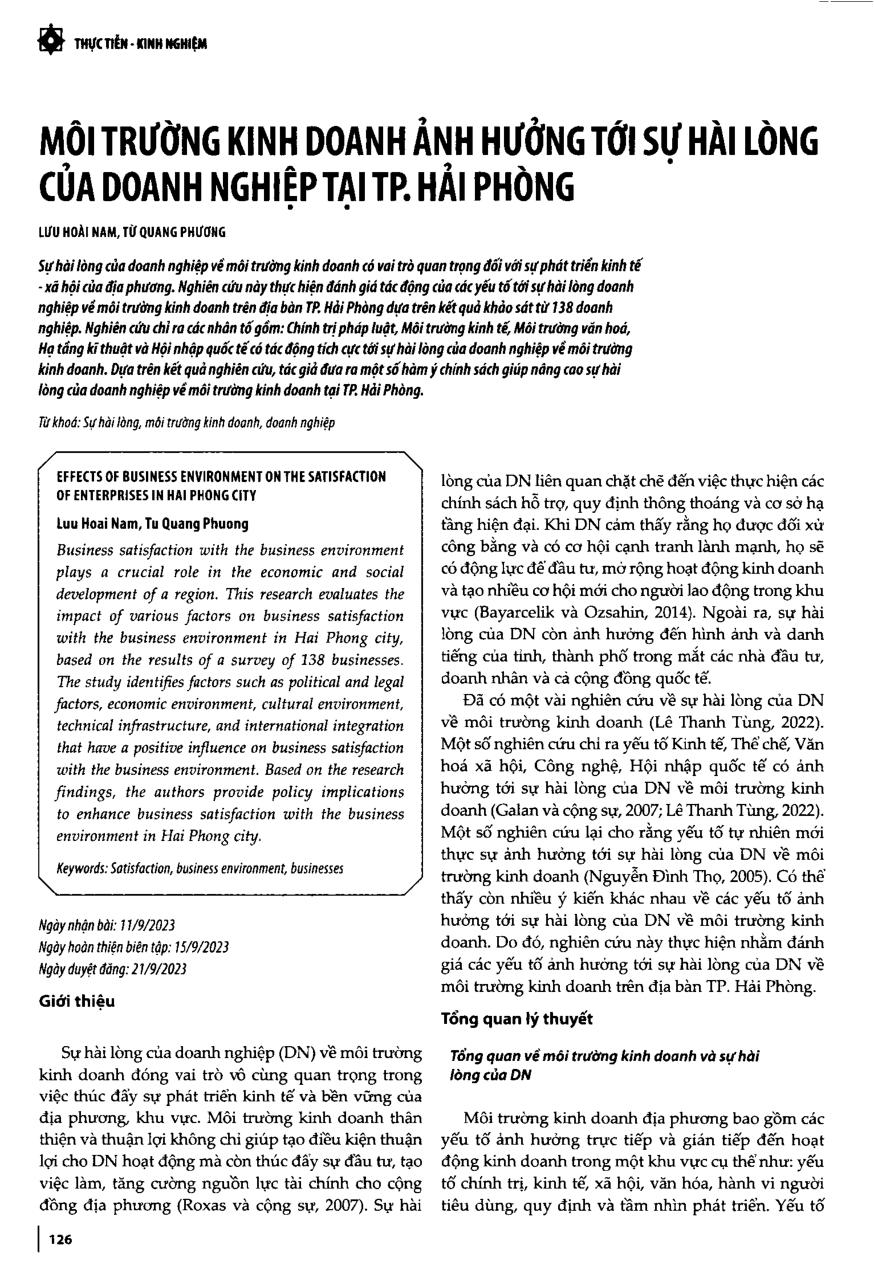 THỰC TIỄN - KINH NGHIỆM

MÔI TRƯỜNG KINH DOANH ẢNH HƯỞNG TỚI SỰ HÀI LÒNG CỦA DOANH NGHIỆP TẠI TP. HẢI PHÒNG

LƯU HOÀI NAM, TỪ QUANG PHƯƠNG

Sự hài lòng của doanh nghiệp về môi trường kinh doanh có vai trò quan trọng đối với sự phát triển kinh tế - xã hội của địa phương. Nghiên cứu này thực hiện đánh giá tác động của các yếu tố tới sự hài lòng doanh nghiệp về môi trường kinh doanh trên địa bàn TP. Hải Phòng dựa trên kết quả khảo sát từ 138 doanh nghiệp. Nghiên cứu chỉ ra các nhân tố gồm: Chính trị pháp luật, Môi trường kinh tế, Môi trường văn hoá, Hạ tầng kĩ thuật và Hội nhập quốc tế có tác động tích cực tới sự hài lòng của doanh nghiệp về môi trường kinh doanh. Dựa trên kết quả nghiên cứu, tác giả đưa ra một số hàm ý chính sách giúp nâng cao sự hài lòng của doanh nghiệp về môi trường kinh doanh tại TP. Hải Phòng.

Từ khoá: Sự hài lòng, môi trường kinh doanh, doanh nghiệp

EFFECTS OF BUSINESS ENVIRONMENT ON THE SATISFACTION OF ENTERPRISES IN HAI PHONG CITY

Luu Hoai Nam, Tu Quang Phuong

Business satisfaction with the business environment plays a crucial role in the economic and social development of a region. This research evaluates the impact of various factors on business satisfaction with the business environment in Hai Phong city, based on the results of a survey of 138 businesses. The study identifies factors such as political and legal factors, economic environment, cultural environment, technical infrastructure, and international integration that have a positive influence on business satisfaction with the business environment. Based on the research findings, the authors provide policy implications to enhance business satisfaction with the business environment in Hai Phong city.

Keywords: Satisfaction, business environment, businesses

Ngày nhận bài: 11/9/2023
Ngày hoàn thiện biên tập: 15/9/2023
Ngày duyệt đăng: 21/9/2023

Giới thiệu

Sự hài lòng của doanh nghiệp (DN) về môi trường kinh doanh đóng vai trò vô cùng quan trọng trong việc thúc đẩy sự phát triển kinh tế và bền vững của địa phương, khu vực. Môi trường kinh doanh thân thiện và thuận lợi không chỉ giúp tạo điều kiện thuận lợi cho DN hoạt động mà còn thúc đẩy sự đầu tư, tạo việc làm, tăng cường nguồn lực tài chính cho cộng đồng địa phương (Roxas và cộng sự, 2007). Sự hài lòng của DN liên quan chặt chẽ đến việc thực hiện các chính sách hỗ trợ, quy định thông thoáng và cơ sở hạ tầng hiện đại. Khi DN cảm thấy rằng họ được đối xử công bằng và có cơ hội cạnh tranh lành mạnh, họ sẽ có động lực để đầu tư, mở rộng hoạt động kinh doanh và tạo nhiều cơ hội mới cho người lao động trong khu vực (Bayarcelik và Ozsahin, 2014). Ngoài ra, sự hài lòng của DN còn ảnh hưởng đến hình ảnh và danh tiếng của tỉnh, thành phố trong mắt các nhà đầu tư, doanh nhân và cả cộng đồng quốc tế.

Đã có một vài nghiên cứu về sự hài lòng của DN về môi trường kinh doanh (Lê Thanh Tùng, 2022). Một số nghiên cứu chỉ ra yếu tố Kinh tế, Thể chế, Văn hoá xã hội, Công nghệ, Hội nhập quốc tế có ảnh hưởng tới sự hài lòng của DN về môi trường kinh doanh (Galan và cộng sự, 2007; Lê Thanh Tùng, 2022). Một số nghiên cứu lại cho rằng yếu tố tự nhiên mới thực sự ảnh hưởng tới sự hài lòng của DN về môi trường kinh doanh (Nguyễn Đình Thọ, 2005). Có thể thấy còn nhiều ý kiến khác nhau về các yếu tố ảnh hưởng tới sự hài lòng của DN về môi trường kinh doanh. Do đó, nghiên cứu này thực hiện nhằm đánh giá các yếu tố ảnh hưởng tới sự hài lòng của DN về môi trường kinh doanh trên địa bàn TP. Hải Phòng.

Tổng quan lý thuyết

Tổng quan về môi trường kinh doanh và sự hài lòng của DN

Môi trường kinh doanh địa phương bao gồm các yếu tố ảnh hưởng trực tiếp và gián tiếp đến hoạt động kinh doanh trong một khu vực cụ thể như: yếu tố chính trị, kinh tế, xã hội, văn hóa, hành vi người tiêu dùng, quy định và tầm nhìn phát triển. Yếu tố

126